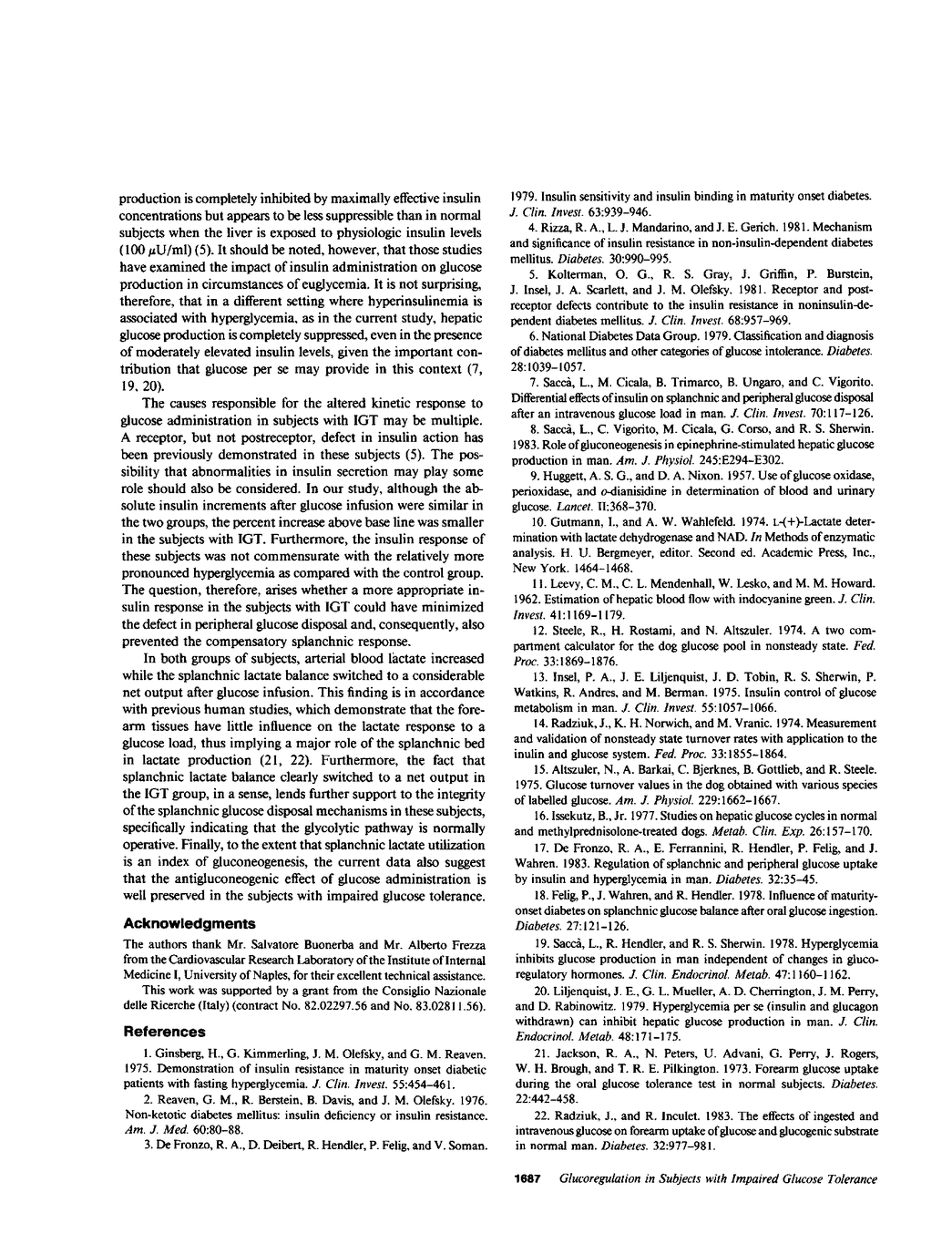 production is completely inhibited by maximally effective insulin concentrations but appears to be less suppressible than in normal subjects when the liver is exposed to physiologic insulin levels (100 $\mu$U/ml) (5). It should be noted, however, that those studies have examined the impact of insulin administration on glucose production in circumstances of euglycemia. It is not surprising, therefore, that in a different setting where hyperinsulinemia is associated with hyperglycemia, as in the current study, hepatic glucose production is completely suppressed, even in the presence of moderately elevated insulin levels, given the important contribution that glucose per se may provide in this context (7, 19, 20).

The causes responsible for the altered kinetic response to glucose administration in subjects with IGT may be multiple. A receptor, but not postreceptor, defect in insulin action has been previously demonstrated in these subjects (5). The possibility that abnormalities in insulin secretion may play some role should also be considered. In our study, although the absolute insulin increments after glucose infusion were similar in the two groups, the percent increase above base line was smaller in the subjects with IGT. Furthermore, the insulin response of these subjects was not commensurate with the relatively more pronounced hyperglycemia as compared with the control group. The question, therefore, arises whether a more appropriate insulin response in the subjects with IGT could have minimized the defect in peripheral glucose disposal and, consequently, also prevented the compensatory splanchnic response.

In both groups of subjects, arterial blood lactate increased while the splanchnic lactate balance switched to a considerable net output after glucose infusion. This finding is in accordance with previous human studies, which demonstrate that the forearm tissues have little influence on the lactate response to a glucose load, thus implying a major role of the splanchnic bed in lactate production (21, 22). Furthermore, the fact that splanchnic lactate balance clearly switched to a net output in the IGT group, in a sense, lends further support to the integrity of the splanchnic glucose disposal mechanisms in these subjects, specifically indicating that the glycolytic pathway is normally operative. Finally, to the extent that splanchnic lactate utilization is an index of gluconeogenesis, the current data also suggest that the antigluconeogenic effect of glucose administration is well preserved in the subjects with impaired glucose tolerance.

Acknowledgments

The authors thank Mr. Salvatore Buonerba and Mr. Alberto Frezza from the Cardiovascular Research Laboratory of the Institute of Internal Medicine I, University of Naples, for their excellent technical assistance.

This work was supported by a grant from the Consiglio Nazionale delle Ricerche (Italy) (contract No. 82.02297.56 and No. 83.02811.56).

References

1. Ginsberg, H., G. Kimmerling, J. M. Olefsky, and G. M. Reaven. 1975. Demonstration of insulin resistance in maturity onset diabetic patients with fasting hyperglycemia. J. Clin. Invest. 55:454–461.

2. Reaven, G. M., R. Berstein, B. Davis, and J. M. Olefsky. 1976. Non-ketotic diabetes mellitus: insulin deficiency or insulin resistance. Am. J. Med. 60:80–88.

3. De Fronzo, R. A., D. Deibert, R. Hendler, P. Felig, and V. Soman. 1979. Insulin sensitivity and insulin binding in maturity onset diabetes. J. Clin. Invest. 63:939–946.

4. Rizza, R. A., L. J. Mandarino, and J. E. Gerich. 1981. Mechanism and significance of insulin resistance in non-insulin-dependent diabetes mellitus. Diabetes. 30:990–995.

5. Kolterman, O. G., R. S. Gray, J. Griffin, P. Burstein, J. Insel, J. A. Scarlett, and J. M. Olefsky. 1981. Receptor and postreceptor defects contribute to the insulin resistance in noninsulin-dependent diabetes mellitus. J. Clin. Invest. 68:957–969.

6. National Diabetes Data Group. 1979. Classification and diagnosis of diabetes mellitus and other categories of glucose intolerance. Diabetes. 28:1039–1057.

7. Saccà, L., M. Cicala, B. Trimarco, B. Ungaro, and C. Vigorito. Differential effects of insulin on splanchnic and peripheral glucose disposal after an intravenous glucose load in man. J. Clin. Invest. 70:117–126.

8. Saccà, L., C. Vigorito, M. Cicala, G. Corso, and R. S. Sherwin. 1983. Role of gluconeogenesis in epinephrine-stimulated hepatic glucose production in man. Am. J. Physiol. 245:E294–E302.

9. Huggett, A. S. G., and D. A. Nixon. 1957. Use of glucose oxidase, perioxidase, and o-dianisidine in determination of blood and urinary glucose. Lancet. II:368–370.

10. Gutmann, I., and A. W. Wahlefeld. 1974. L-(+)-Lactate determination with lactate dehydrogenase and NAD. In Methods of enzymatic analysis. H. U. Bergmeyer, editor. Second ed. Academic Press, Inc., New York. 1464–1468.

11. Leevy, C. M., C. L. Mendenhall, W. Lesko, and M. M. Howard. 1962. Estimation of hepatic blood flow with indocyanine green. J. Clin. Invest. 41:1169–1179.

12. Steele, R., H. Rostami, and N. Altszuler. 1974. A two compartment calculator for the dog glucose pool in nonsteady state. Fed. Proc. 33:1869–1876.

13. Insel, P. A., J. E. Liljenquist, J. D. Tobin, R. S. Sherwin, P. Watkins, R. Andres, and M. Berman. 1975. Insulin control of glucose metabolism in man. J. Clin. Invest. 55:1057–1066.

14. Radziuk, J., K. H. Norwich, and M. Vranic. 1974. Measurement and validation of nonsteady state turnover rates with application to the inulin and glucose system. Fed. Proc. 33:1855–1864.

15. Altszuler, N., A. Barkai, C. Bjerknes, B. Gottlieb, and R. Steele. 1975. Glucose turnover values in the dog obtained with various species of labelled glucose. Am. J. Physiol. 229:1662–1667.

16. Issekutz, B., Jr. 1977. Studies on hepatic glucose cycles in normal and methylprednisolone-treated dogs. Metab. Clin. Exp. 26:157–170.

17. De Fronzo, R. A., E. Ferrannini, R. Hendler, P. Felig, and J. Wahren. 1983. Regulation of splanchnic and peripheral glucose uptake by insulin and hyperglycemia in man. Diabetes. 32:35–45.

18. Felig, P., J. Wahren, and R. Hendler. 1978. Influence of maturity-onset diabetes on splanchnic glucose balance after oral glucose ingestion. Diabetes. 27:121–126.

19. Saccà, L., R. Hendler, and R. S. Sherwin. 1978. Hyperglycemia inhibits glucose production in man independent of changes in glucoregulatory hormones. J. Clin. Endocrinol. Metab. 47:1160–1162.

20. Liljenquist, J. E., G. L. Mueller, A. D. Cherrington, J. M. Perry, and D. Rabinowitz. 1979. Hyperglycemia per se (insulin and glucagon withdrawn) can inhibit hepatic glucose production in man. J. Clin. Endocrinol. Metab. 48:171–175.

21. Jackson, R. A., N. Peters, U. Advani, G. Perry, J. Rogers, W. H. Brough, and T. R. E. Pilkington. 1973. Forearm glucose uptake during the oral glucose tolerance test in normal subjects. Diabetes. 22:442–458.

22. Radziuk, J., and R. Inculet. 1983. The effects of ingested and intravenous glucose on forearm uptake of glucose and glucogenic substrate in normal man. Diabetes. 32:977–981.

1687 Glucoregulation in Subjects with Impaired Glucose Tolerance